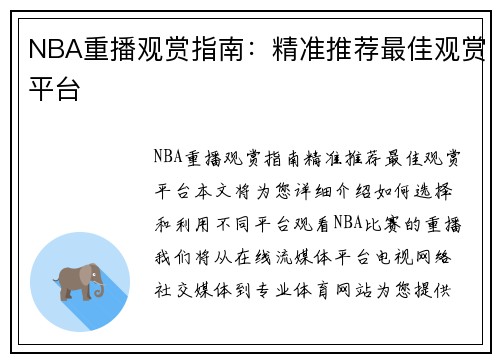 NBA重播观赏指南：精准推荐最佳观赏平台

NBA重播观赏指南精准推荐最佳观赏平台本文将为您详细介绍如何选择和利用不同平台观看NBA比赛的重播我们将从在线流媒体平台电视网络社交媒体到专业体育网站为您提供